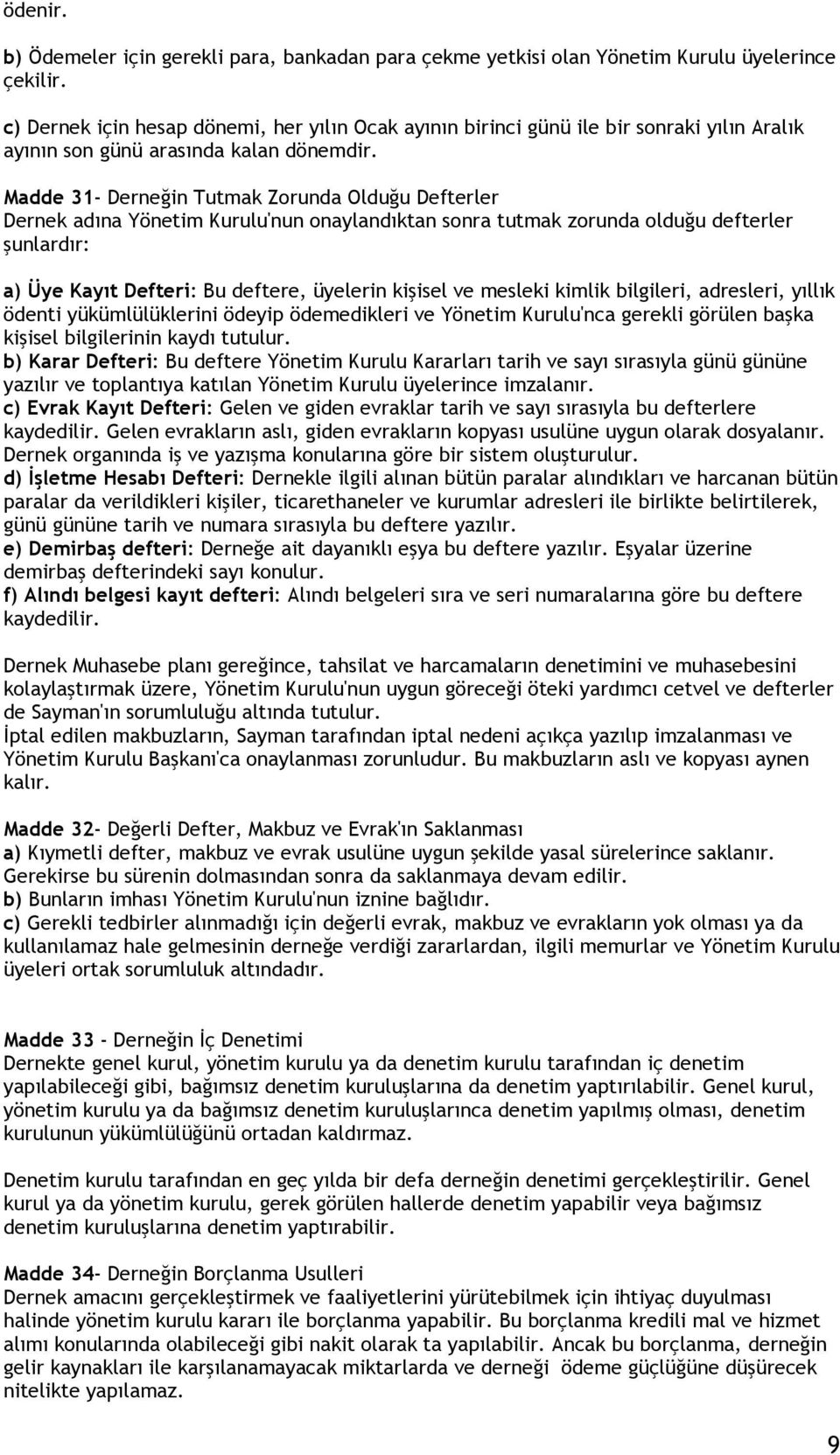 ödenir.

b) Ödemeler için gerekli para, bankadan para çekme yetkisi olan Yönetim Kurulu üyelerince çekilir.

c) Dernek için hesap dönemi, her yılın Ocak ayının birinci günü ile bir sonraki yılın Aralık ayının son günü arasında kalan dönemdir.

Madde 31- Derneğin Tutmak Zorunda Olduğu Defterler
Dernek adına Yönetim Kurulu'nun onaylandıktan sonra tutmak zorunda olduğu defterler şunlardır:

a) Üye Kayıt Defteri: Bu deftere, üyelerin kişisel ve mesleki kimlik bilgileri, adresleri, yıllık ödenti yükümlülüklerini ödeyip ödemedikleri ve Yönetim Kurulu'nca gerekli görülen başka kişisel bilgilerinin kaydı tutulur.
b) Karar Defteri: Bu deftere Yönetim Kurulu Kararları tarih ve sayı sırasıyla günü gününe yazılır ve toplantıya katılan Yönetim Kurulu üyelerince imzalanır.
c) Evrak Kayıt Defteri: Gelen ve giden evraklar tarih ve sayı sırasıyla bu defterlere kaydedilir. Gelen evrakların aslı, giden evrakların kopyası usulüne uygun olarak dosyalanır. Dernek organında iş ve yazışma konularına göre bir sistem oluşturulur.
d) İşletme Hesabı Defteri: Dernekle ilgili alınan bütün paralar alındıkları ve harcanan bütün paralar da verildikleri kişiler, ticarethaneler ve kurumlar adresleri ile birlikte belirtilerek, günü gününe tarih ve numara sırasıyla bu deftere yazılır.
e) Demirbaş defteri: Derneğe ait dayanıklı eşya bu deftere yazılır. Eşyalar üzerine demirbaş defterindeki sayı konulur.
f) Alındı belgesi kayıt defteri: Alındı belgeleri sıra ve seri numaralarına göre bu deftere kaydedilir.

Dernek Muhasebe planı gereğince, tahsilat ve harcamaların denetimini ve muhasebesini kolaylaştırmak üzere, Yönetim Kurulu'nun uygun göreceği öteki yardımcı cetvel ve defterler de Sayman'ın sorumluluğu altında tutulur.
İptal edilen makbuzların, Sayman tarafından iptal nedeni açıkça yazılıp imzalanması ve Yönetim Kurulu Başkanı'ca onaylanması zorunludur. Bu makbuzların aslı ve kopyası aynen kalır.

Madde 32- Değerli Defter, Makbuz ve Evrak'ın Saklanması
a) Kıymetli defter, makbuz ve evrak usulüne uygun şekilde yasal sürelerince saklanır. Gerekirse bu sürenin dolmasından sonra da saklanmaya devam edilir.
b) Bunların imhası Yönetim Kurulu'nun iznine bağlıdır.
c) Gerekli tedbirler alınmadığı için değerli evrak, makbuz ve evrakların yok olması ya da kullanılamaz hale gelmesinin derneğe verdiği zararlardan, ilgili memurlar ve Yönetim Kurulu üyeleri ortak sorumluluk altındadır.

Madde 33 - Derneğin İç Denetimi
Dernekte genel kurul, yönetim kurulu ya da denetim kurulu tarafından iç denetim yapılabileceği gibi, bağımsız denetim kuruluşlarına da denetim yaptırılabilir. Genel kurul, yönetim kurulu ya da bağımsız denetim kuruluşlarınca denetim yapılmış olması, denetim kurulunun yükümlülüğünü ortadan kaldırmaz.

Denetim kurulu tarafından en geç yılda bir defa derneğin denetimi gerçekleştirilir. Genel kurul ya da yönetim kurulu, gerek görülen hallerde denetim yapabilir veya bağımsız denetim kuruluşlarına denetim yaptırabilir.

Madde 34- Derneğin Borçlanma Usulleri
Dernek amacını gerçekleştirmek ve faaliyetlerini yürütebilmek için ihtiyaç duyulması halinde yönetim kurulu kararı ile borçlanma yapabilir. Bu borçlanma kredili mal ve hizmet alımı konularında olabileceği gibi nakit olarak ta yapılabilir. Ancak bu borçlanma, derneğin gelir kaynakları ile karşılanamayacak miktarlarda ve derneği ödeme güçlüğüne düşürecek nitelikte yapılamaz.

9